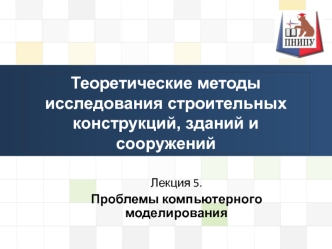 ПНИПУ

Теоретические методы исследования строительных конструкций, зданий и сооружений

Лекция 5.

Проблемы компьютерного моделирования